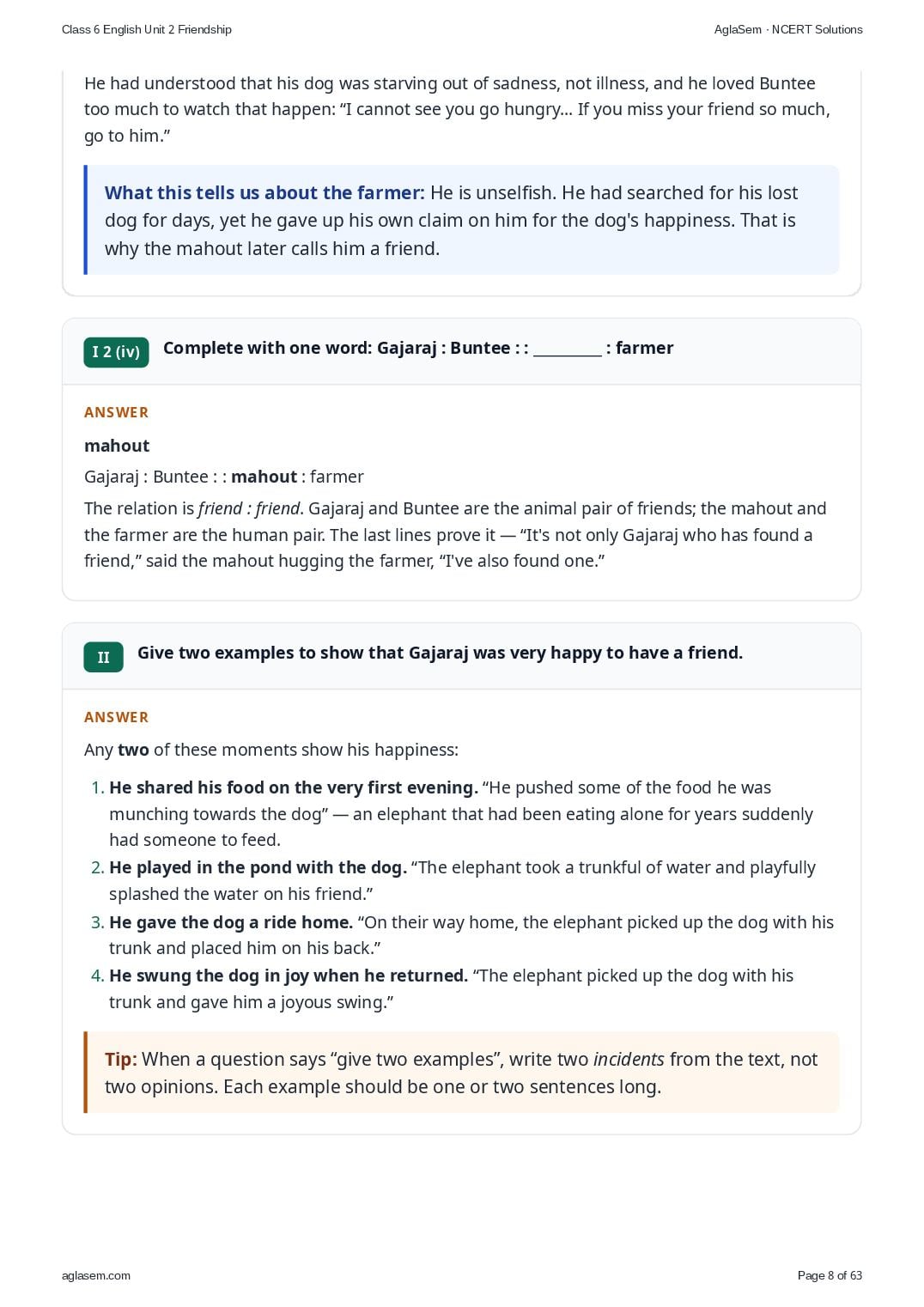 Class 6 English Unit 2 Friendship

AglaSem · NCERT Solutions

He had understood that his dog was starving out of sadness, not illness, and he loved Buntee too much to watch that happen: “I cannot see you go hungry… If you miss your friend so much, go to him.”

What this tells us about the farmer: He is unselfish. He had searched for his lost dog for days, yet he gave up his own claim on him for the dog's happiness. That is why the mahout later calls him a friend.

I 2 (iv) Complete with one word: Gajaraj : Buntee : : _________ : farmer

ANSWER

mahout

Gajaraj : Buntee : : mahout : farmer

The relation is friend : friend. Gajaraj and Buntee are the animal pair of friends; the mahout and the farmer are the human pair. The last lines prove it — “It's not only Gajaraj who has found a friend,” said the mahout hugging the farmer, “I've also found one.”

II Give two examples to show that Gajaraj was very happy to have a friend.

ANSWER

Any two of these moments show his happiness:

1. He shared his food on the very first evening. “He pushed some of the food he was munching towards the dog” — an elephant that had been eating alone for years suddenly had someone to feed.
2. He played in the pond with the dog. “The elephant took a trunkful of water and playfully splashed the water on his friend.”
3. He gave the dog a ride home. “On their way home, the elephant picked up the dog with his trunk and placed him on his back.”
4. He swung the dog in joy when he returned. “The elephant picked up the dog with his trunk and gave him a joyous swing.”

Tip: When a question says “give two examples”, write two incidents from the text, not two opinions. Each example should be one or two sentences long.

aglasem.com

Page 8 of 63